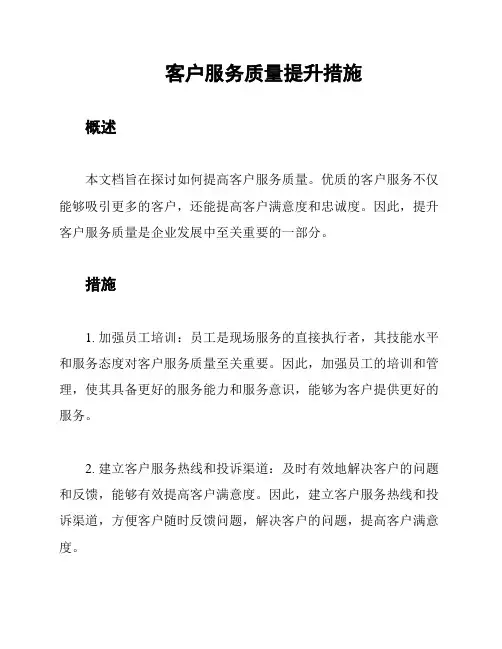 客户服务质量提升措施

概述

本文档旨在探讨如何提高客户服务质量。优质的客户服务不仅能够吸引更多的客户，还能提高客户满意度和忠诚度。因此，提升客户服务质量是企业发展中至关重要的一部分。

措施

1. 加强员工培训：员工是现场服务的直接执行者，其技能水平和服务态度对客户服务质量至关重要。因此，加强员工的培训和管理，使其具备更好的服务能力和服务意识，能够为客户提供更好的服务。

2. 建立客户服务热线和投诉渠道：及时有效地解决客户的问题和反馈，能够有效提高客户满意度。因此，建立客户服务热线和投诉渠道，方便客户随时反馈问题，解决客户的问题，提高客户满意度。